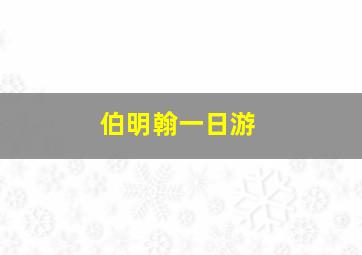 伯明翰一日游